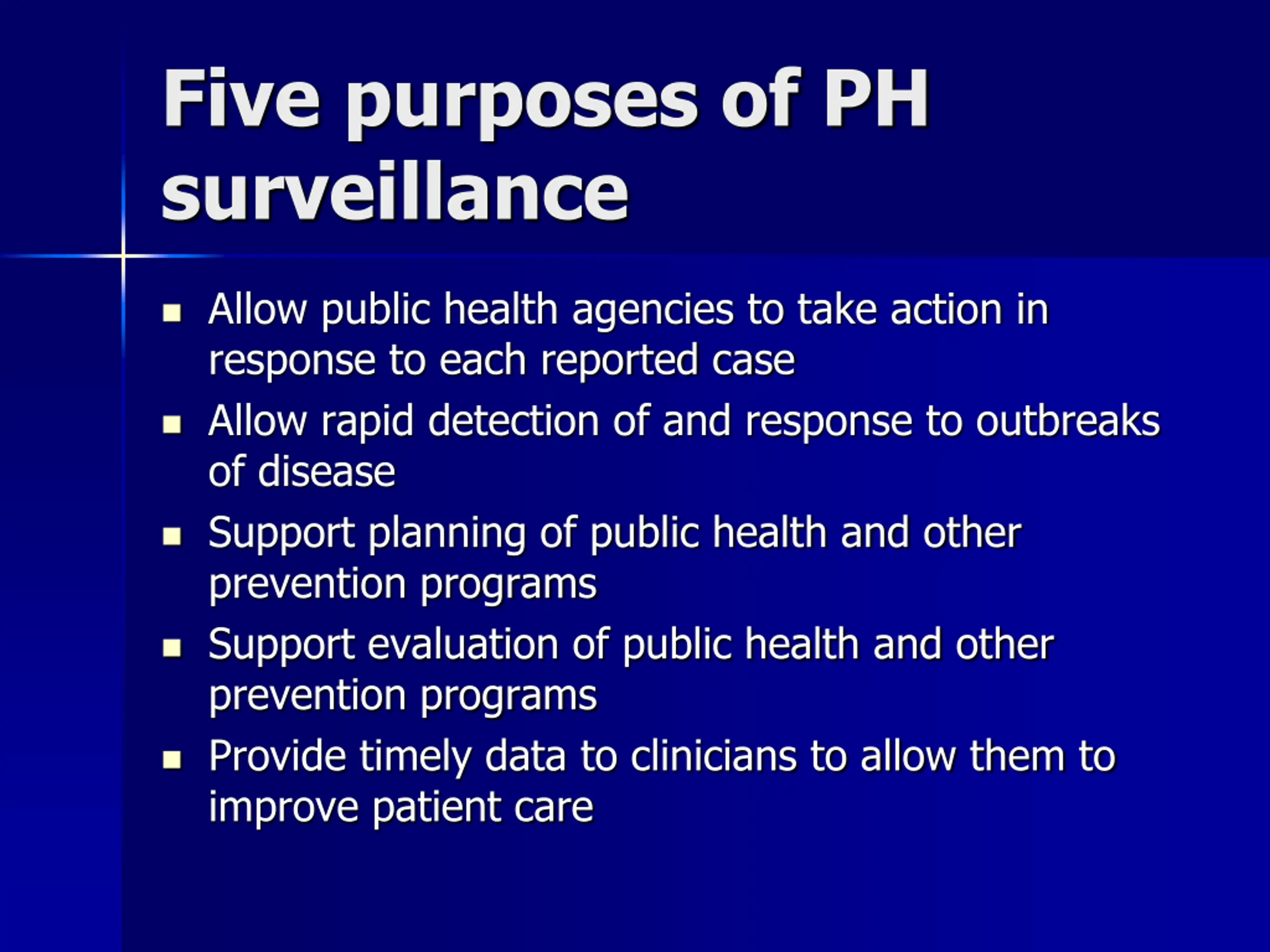 Five purposes of PH surveillance

- Allow public health agencies to take action in response to each reported case
- Allow rapid detection of and response to outbreaks of disease
- Support planning of public health and other prevention programs
- Support evaluation of public health and other prevention programs
- Provide timely data to clinicians to allow them to improve patient care